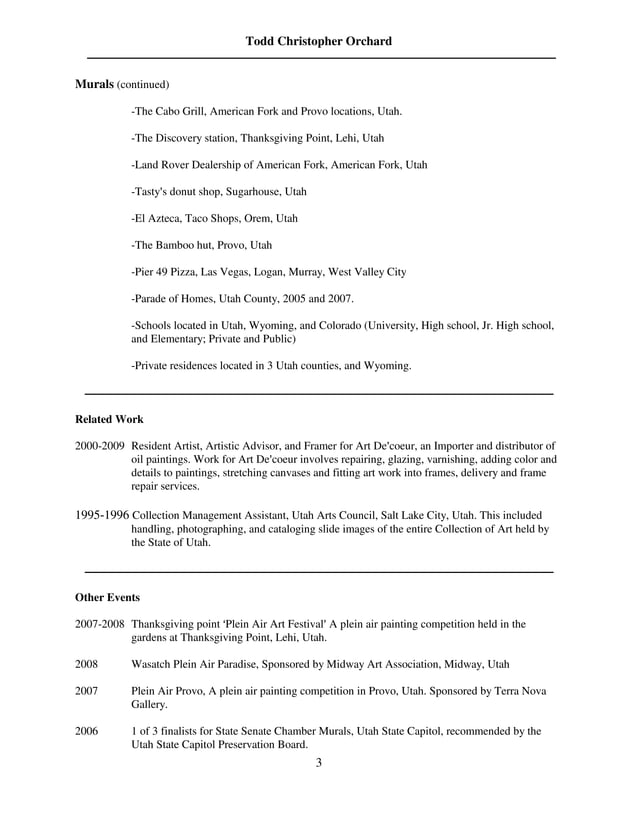 Todd Christopher Orchard

Murals (continued)

-The Cabo Grill, American Fork and Provo locations, Utah.

-The Discovery station, Thanksgiving Point, Lehi, Utah

-Land Rover Dealership of American Fork, American Fork, Utah

-Tasty's donut shop, Sugarhouse, Utah

-El Azteca, Taco Shops, Orem, Utah

-The Bamboo hut, Provo, Utah

-Pier 49 Pizza, Las Vegas, Logan, Murray, West Valley City

-Parade of Homes, Utah County, 2005 and 2007.

-Schools located in Utah, Wyoming, and Colorado (University, High school, Jr. High school, and Elementary; Private and Public)

-Private residences located in 3 Utah counties, and Wyoming.

Related Work

2000-2009 Resident Artist, Artistic Advisor, and Framer for Art De'coeur, an Importer and distributor of oil paintings. Work for Art De'coeur involves repairing, glazing, varnishing, adding color and details to paintings, stretching canvases and fitting art work into frames, delivery and frame repair services.

1995-1996 Collection Management Assistant, Utah Arts Council, Salt Lake City, Utah. This included handling, photographing, and cataloging slide images of the entire Collection of Art held by the State of Utah.

Other Events

2007-2008 Thanksgiving point 'Plein Air Art Festival' A plein air painting competition held in the gardens at Thanksgiving Point, Lehi, Utah.

2008 Wasatch Plein Air Paradise, Sponsored by Midway Art Association, Midway, Utah

2007 Plein Air Provo, A plein air painting competition in Provo, Utah. Sponsored by Terra Nova Gallery.

2006 1 of 3 finalists for State Senate Chamber Murals, Utah State Capitol, recommended by the Utah State Capitol Preservation Board.

3